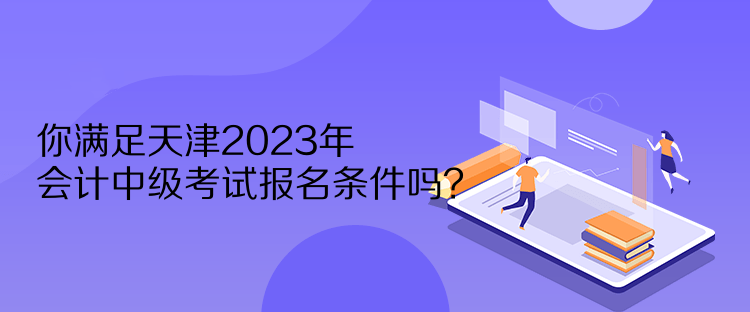 你满足天津2023年
会计中级考试报名条件吗？